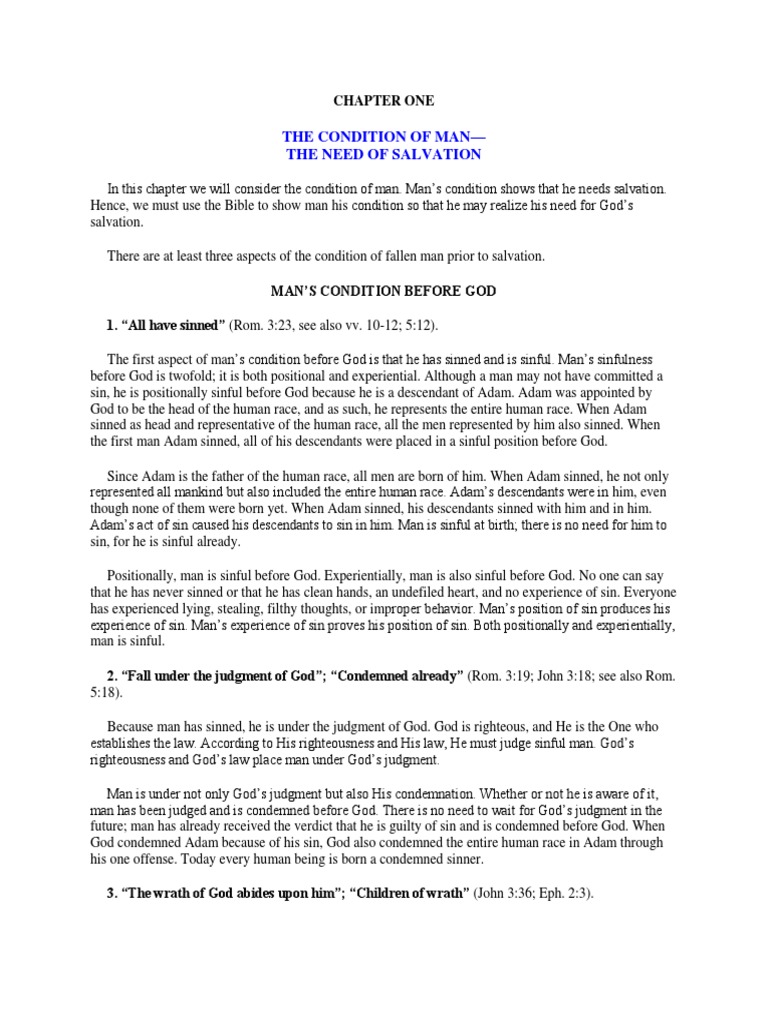 CHAPTER ONE

THE CONDITION OF MAN—
THE NEED OF SALVATION

In this chapter we will consider the condition of man. Man's condition shows that he needs salvation. Hence, we must use the Bible to show man his condition so that he may realize his need for God's salvation.

There are at least three aspects of the condition of fallen man prior to salvation.

MAN'S CONDITION BEFORE GOD

1. "All have sinned" (Rom. 3:23, see also vv. 10-12; 5:12).

The first aspect of man's condition before God is that he has sinned and is sinful. Man's sinfulness before God is twofold; it is both positional and experiential. Although a man may not have committed a sin, he is positionally sinful before God because he is a descendant of Adam. Adam was appointed by God to be the head of the human race, and as such, he represents the entire human race. When Adam sinned as head and representative of the human race, all the men represented by him also sinned. When the first man Adam sinned, all of his descendants were placed in a sinful position before God.

Since Adam is the father of the human race, all men are born of him. When Adam sinned, he not only represented all mankind but also included the entire human race. Adam's descendants were in him, even though none of them were born yet. When Adam sinned, his descendants sinned with him and in him. Adam's act of sin caused his descendants to sin in him. Man is sinful at birth; there is no need for him to sin, for he is sinful already.

Positionally, man is sinful before God. Experientially, man is also sinful before God. No one can say that he has never sinned or that he has clean hands, an undefiled heart, and no experience of sin. Everyone has experienced lying, stealing, filthy thoughts, or improper behavior. Man's position of sin produces his experience of sin. Man's experience of sin proves his position of sin. Both positionally and experientially, man is sinful.

2. "Fall under the judgment of God"; "Condemned already" (Rom. 3:19; John 3:18; see also Rom. 5:18).

Because man has sinned, he is under the judgment of God. God is righteous, and He is the One who establishes the law. According to His righteousness and His law, He must judge sinful man. God's righteousness and God's law place man under God's judgment.

Man is under not only God's judgment but also His condemnation. Whether or not he is aware of it, man has been judged and is condemned before God. There is no need to wait for God's judgment in the future; man has already received the verdict that he is guilty of sin and is condemned before God. When God condemned Adam because of his sin, God also condemned the entire human race in Adam through his one offense. Today every human being is born a condemned sinner.

3. "The wrath of God abides upon him"; "Children of wrath" (John 3:36; Eph. 2:3).